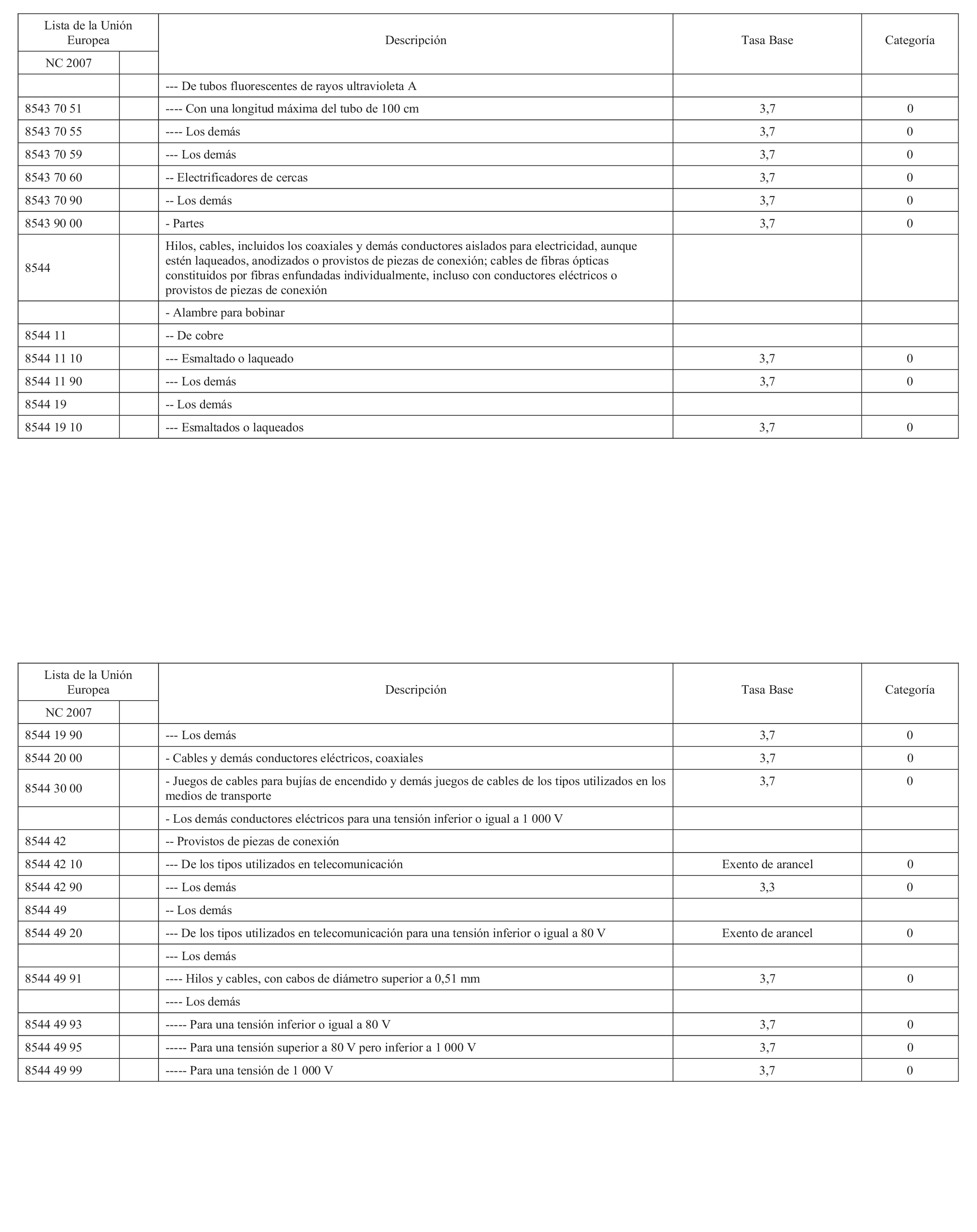 | Lista de la Unión Europea | | Descripción | Tasa Base | Categoría |
|---|---|---|---|---|
| NC 2007 | | | | |
| | | --- De tubos fluorescentes de rayos ultravioleta A | | |
| 8543 70 51 | | ---- Con una longitud máxima del tubo de 100 cm | 3,7 | 0 |
| 8543 70 55 | | ---- Los demás | 3,7 | 0 |
| 8543 70 59 | | --- Los demás | 3,7 | 0 |
| 8543 70 60 | | -- Electrificadores de cercas | 3,7 | 0 |
| 8543 70 90 | | -- Los demás | 3,7 | 0 |
| 8543 90 00 | | - Partes | 3,7 | 0 |
| 8544 | | Hilos, cables, incluidos los coaxiales y demás conductores aislados para electricidad, aunque estén laqueados, anodizados o provistos de piezas de conexión; cables de fibras ópticas constituidos por fibras enfundadas individualmente, incluso con conductores eléctricos o provistos de piezas de conexión | | |
| | | - Alambre para bobinar | | |
| 8544 11 | | -- De cobre | | |
| 8544 11 10 | | --- Esmaltado o laqueado | 3,7 | 0 |
| 8544 11 90 | | --- Los demás | 3,7 | 0 |
| 8544 19 | | -- Los demás | | |
| 8544 19 10 | | --- Esmaltados o laqueados | 3,7 | 0 |

| Lista de la Unión Europea | | Descripción | Tasa Base | Categoría |
|---|---|---|---|---|
| NC 2007 | | | | |
| 8544 19 90 | | --- Los demás | 3,7 | 0 |
| 8544 20 00 | | - Cables y demás conductores eléctricos, coaxiales | 3,7 | 0 |
| 8544 30 00 | | - Juegos de cables para bujías de encendido y demás juegos de cables de los tipos utilizados en los medios de transporte | 3,7 | 0 |
| | | - Los demás conductores eléctricos para una tensión inferior o igual a 1 000 V | | |
| 8544 42 | | -- Provistos de piezas de conexión | | |
| 8544 42 10 | | --- De los tipos utilizados en telecomunicación | Exento de arancel | 0 |
| 8544 42 90 | | --- Los demás | 3,3 | 0 |
| 8544 49 | | -- Los demás | | |
| 8544 49 20 | | --- De los tipos utilizados en telecomunicación para una tensión inferior o igual a 80 V | Exento de arancel | 0 |
| | | --- Los demás | | |
| 8544 49 91 | | ---- Hilos y cables, con cabos de diámetro superior a 0,51 mm | 3,7 | 0 |
| | | ---- Los demás | | |
| 8544 49 93 | | ----- Para una tensión inferior o igual a 80 V | 3,7 | 0 |
| 8544 49 95 | | ----- Para una tensión superior a 80 V pero inferior a 1 000 V | 3,7 | 0 |
| 8544 49 99 | | ----- Para una tensión de 1 000 V | 3,7 | 0 |